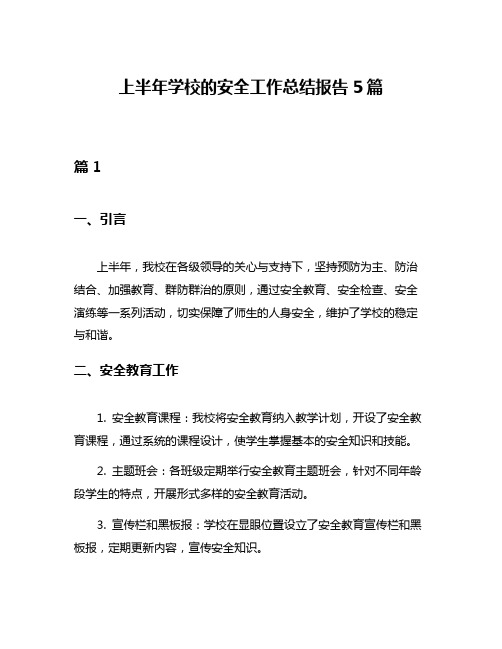 上半年学校的安全工作总结报告 5 篇

篇 1

一、引言

上半年，我校在各级领导的关心与支持下，坚持预防为主、防治结合、加强教育、群防群治的原则，通过安全教育、安全检查、安全演练等一系列活动，切实保障了师生的人身安全，维护了学校的稳定与和谐。

二、安全教育工作

1. 安全教育课程：我校将安全教育纳入教学计划，开设了安全教育课程，通过系统的课程设计，使学生掌握基本的安全知识和技能。

2. 主题班会：各班级定期举行安全教育主题班会，针对不同年龄段学生的特点，开展形式多样的安全教育活动。

3. 宣传栏和黑板报：学校在显眼位置设立了安全教育宣传栏和黑板报，定期更新内容，宣传安全知识。